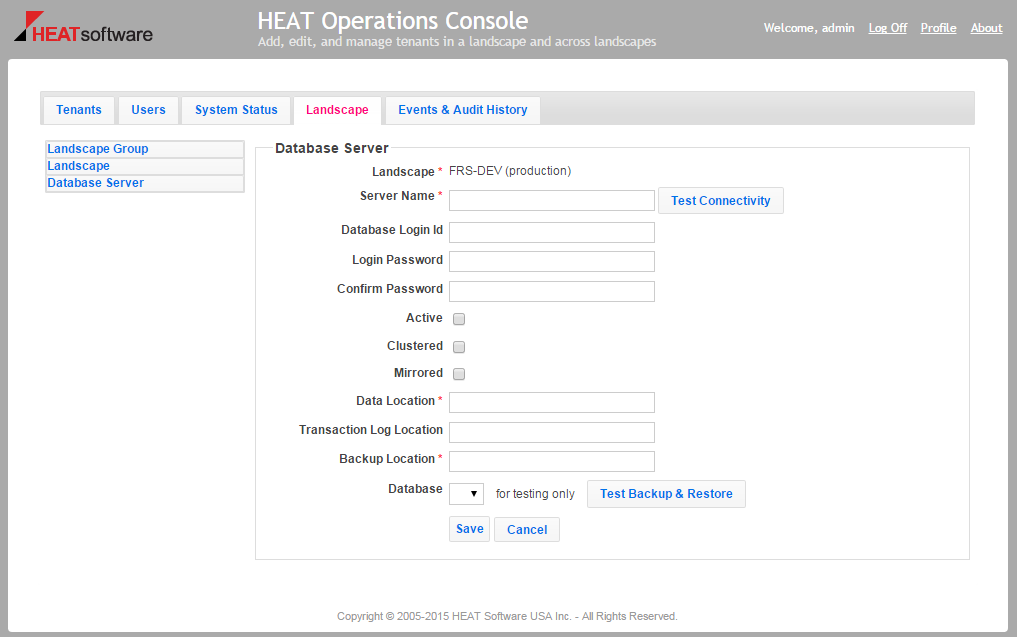 HEATsoftware

HEAT Operations Console
Add, edit, and manage tenants in a landscape and across landscapes

Welcome, admin Log Off Profile About

Tenants Users System Status Landscape Events & Audit History

Landscape Group
Landscape
Database Server

Database Server

Landscape * FRS-DEV (production)
Server Name * Test Connectivity
Database Login Id
Login Password
Confirm Password
Active
Clustered
Mirrored
Data Location *
Transaction Log Location
Backup Location *
Database for testing only Test Backup & Restore
Save Cancel

Copyright © 2005-2015 HEAT Software USA Inc. - All Rights Reserved.